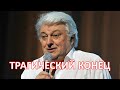 ТРАГИЧЕСКИЙ КОНЕЦ